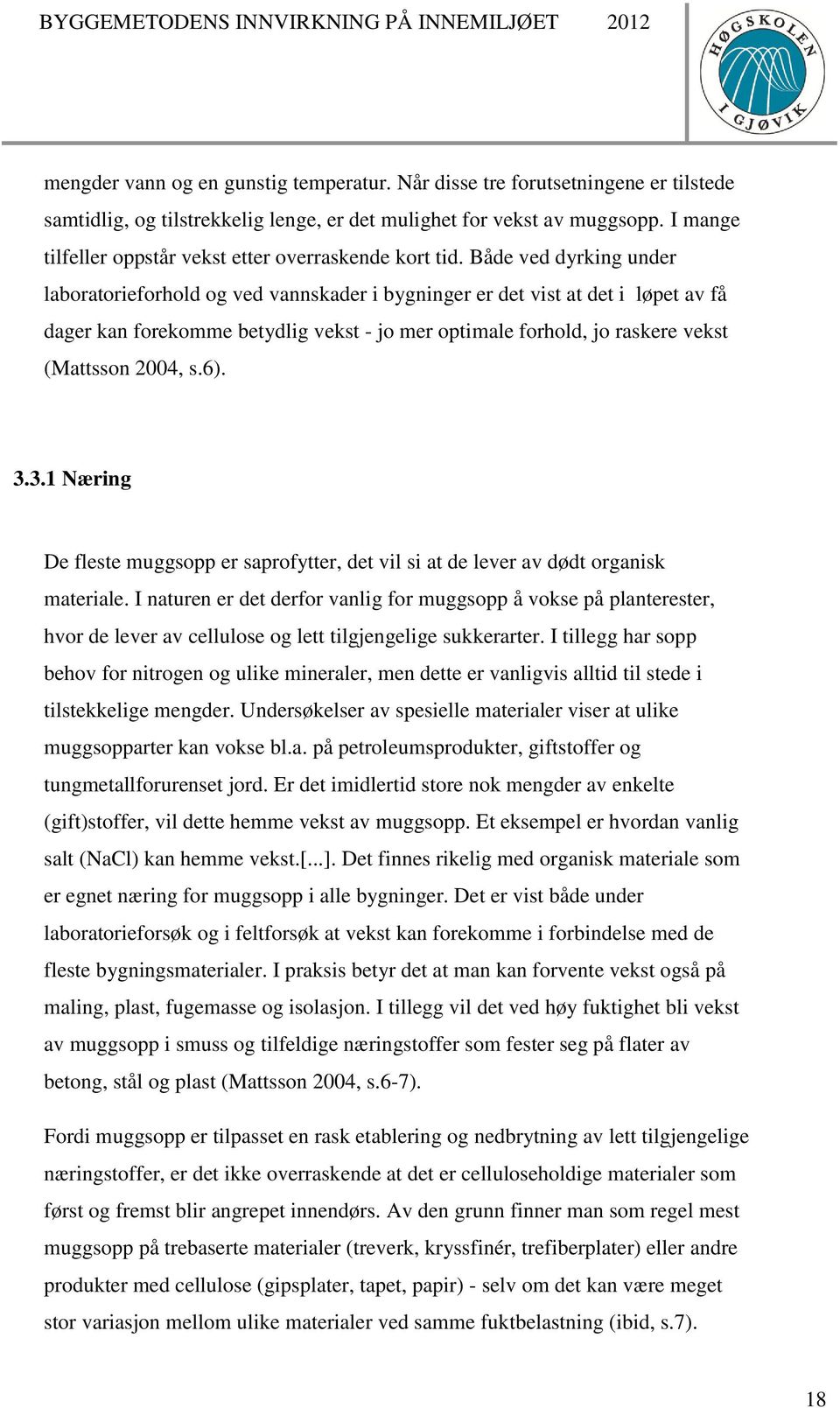 BYGGEMETODENS INNVIRKNING PÅ INNEMILJØET 2012

HØGSKOLEN I GJØVIK

mengder vann og en gunstig temperatur. Når disse tre forutsetningene er tilstede samtidlig, og tilstrekkelig lenge, er det mulighet for vekst av muggsopp. I mange tilfeller oppstår vekst etter overraskende kort tid. Både ved dyrking under laboratorieforhold og ved vannskader i bygninger er det vist at det i løpet av få dager kan forekomme betydlig vekst - jo mer optimale forhold, jo raskere vekst (Mattsson 2004, s.6).

3.3.1 Næring

De fleste muggsopp er saprofytter, det vil si at de lever av dødt organisk materiale. I naturen er det derfor vanlig for muggsopp å vokse på planterester, hvor de lever av cellulose og lett tilgjengelige sukkerarter. I tillegg har sopp behov for nitrogen og ulike mineraler, men dette er vanligvis alltid til stede i tilstekkelige mengder. Undersøkelser av spesielle materialer viser at ulike muggsopparter kan vokse bl.a. på petroleumsprodukter, giftstoffer og tungmetallforurenset jord. Er det imidlertid store nok mengder av enkelte (gift)stoffer, vil dette hemme vekst av muggsopp. Et eksempel er hvordan vanlig salt (NaCl) kan hemme vekst.[...]. Det finnes rikelig med organisk materiale som er egnet næring for muggsopp i alle bygninger. Det er vist både under laboratorieforsøk og i feltforsøk at vekst kan forekomme i forbindelse med de fleste bygningsmaterialer. I praksis betyr det at man kan forvente vekst også på maling, plast, fugemasse og isolasjon. I tillegg vil det ved høy fuktighet bli vekst av muggsopp i smuss og tilfeldige næringstoffer som fester seg på flater av betong, stål og plast (Mattsson 2004, s.6-7).

Fordi muggsopp er tilpasset en rask etablering og nedbrytning av lett tilgjengelige næringstoffer, er det ikke overraskende at det er celluloseholdige materialer som først og fremst blir angrepet innendørs. Av den grunn finner man som regel mest muggsopp på trebaserte materialer (treverk, kryssfinér, trefiberplater) eller andre produkter med cellulose (gipsplater, tapet, papir) - selv om det kan være meget stor variasjon mellom ulike materialer ved samme fuktbelastning (ibid, s.7).

18